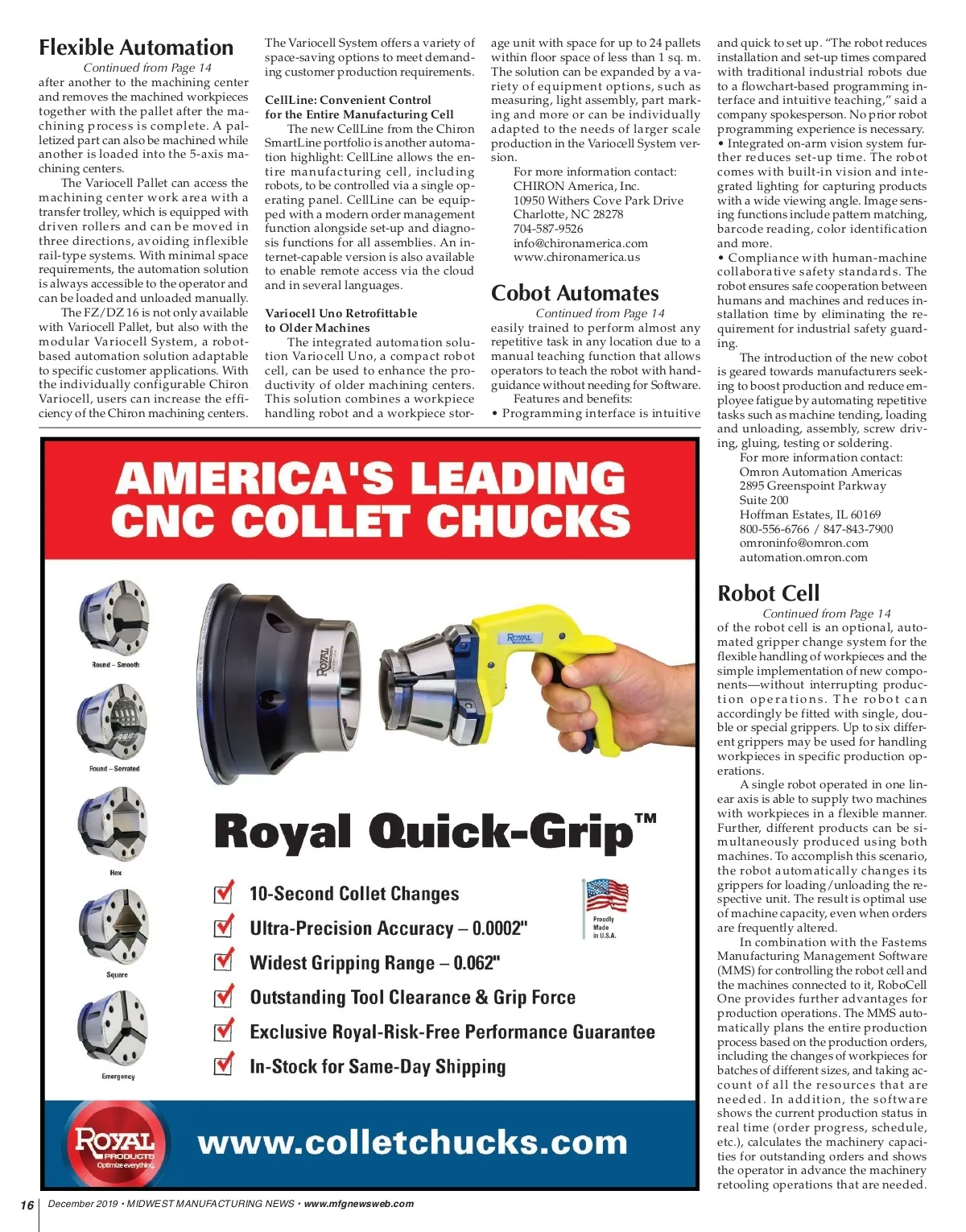 Flexible Automation

Continued from Page 14

after another to the machining center and removes the machined workpieces together with the pallet after the machining process is complete. A palletized part can also be machined while another is loaded into the 5-axis machining centers.

The Variocell Pallet can access the machining center work area with a transfer trolley, which is equipped with driven rollers and can be moved in three directions, avoiding inflexible rail-type systems. With minimal space requirements, the automation solution is always accessible to the operator and can be loaded and unloaded manually.

The FZ/DZ 16 is not only available with Variocell Pallet, but also with the modular Variocell System, a robot-based automation solution adaptable to specific customer applications. With the individually configurable Chiron Variocell, users can increase the efficiency of the Chiron machining centers.

The Variocell System offers a variety of space-saving options to meet demanding customer production requirements.

CellLine: Convenient Control for the Entire Manufacturing Cell

The new CellLine from the Chiron SmartLine portfolio is another automation highlight: CellLine allows the entire manufacturing cell, including robots, to be controlled via a single operating panel. CellLine can be equipped with a modern order management function alongside set-up and diagnosis functions for all assemblies. An internet-capable version is also available to enable remote access via the cloud and in several languages.

Variocell Uno Retrofittable to Older Machines

The integrated automation solution Variocell Uno, a compact robot cell, can be used to enhance the productivity of older machining centers. This solution combines a workpiece handling robot and a workpiece storage unit with space for up to 24 pallets within floor space of less than 1 sq. m. The solution can be expanded by a variety of equipment options, such as measuring, light assembly, part marking and more or can be individually adapted to the needs of larger scale production in the Variocell System version.

For more information contact:
CHIRON America, Inc.
10950 Withers Cove Park Drive
Charlotte, NC 28278
704-587-9526
info@chironamerica.com
www.chironamerica.us

Cobot Automates

Continued from Page 14

easily trained to perform almost any repetitive task in any location due to a manual teaching function that allows operators to teach the robot with hand-guidance without needing for Software.

Features and benefits:
• Programming interface is intuitive and quick to set up. "The robot reduces installation and set-up times compared with traditional industrial robots due to a flowchart-based programming interface and intuitive teaching," said a company spokesperson. No prior robot programming experience is necessary.
• Integrated on-arm vision system further reduces set-up time. The robot comes with built-in vision and integrated lighting for capturing products with a wide viewing angle. Image sensing functions include pattern matching, barcode reading, color identification and more.
• Compliance with human-machine collaborative safety standards. The robot ensures safe cooperation between humans and machines and reduces installation time by eliminating the requirement for industrial safety guarding.

The introduction of the new cobot is geared towards manufacturers seeking to boost production and reduce employee fatigue by automating repetitive tasks such as machine tending, loading and unloading, assembly, screw driving, gluing, testing or soldering.

For more information contact:
Omron Automation Americas
2895 Greenspoint Parkway
Suite 200
Hoffman Estates, IL 60169
800-556-6766 / 847-843-7900
omroninfo@omron.com
automation.omron.com

Robot Cell

Continued from Page 14

of the robot cell is an optional, automated gripper change system for the flexible handling of workpieces and the simple implementation of new components—without interrupting production operations. The robot can accordingly be fitted with single, double or special grippers. Up to six different grippers may be used for handling workpieces in specific production operations.

A single robot operated in one linear axis is able to supply two machines with workpieces in a flexible manner. Further, different products can be simultaneously produced using both machines. To accomplish this scenario, the robot automatically changes its grippers for loading/unloading the respective unit. The result is optimal use of machine capacity, even when orders are frequently altered.

In combination with the Fastems Manufacturing Management Software (MMS) for controlling the robot cell and the machines connected to it, RoboCell One provides further advantages for production operations. The MMS automatically plans the entire production process based on the production orders, including the changes of workpieces for batches of different sizes, and taking account of all the resources that are needed. In addition, the software shows the current production status in real time (order progress, schedule, etc.), calculates the machinery capacities for outstanding orders and shows the operator in advance the machinery retooling operations that are needed.

AMERICA'S LEADING CNC COLLET CHUCKS

Round – Smooth
Round – Serrated
Hex
Square
Emergency

ROYAL
ROYAL

Royal Quick-Grip™

10-Second Collet Changes
Ultra-Precision Accuracy – 0.0002"
Widest Gripping Range – 0.062"
Outstanding Tool Clearance & Grip Force
Exclusive Royal-Risk-Free Performance Guarantee
In-Stock for Same-Day Shipping

Proudly Made in U.S.A.

ROYAL PRODUCTS Optimize everything.

www.colletchucks.com

16 December 2019 • MIDWEST MANUFACTURING NEWS • www.mfgnewsweb.com